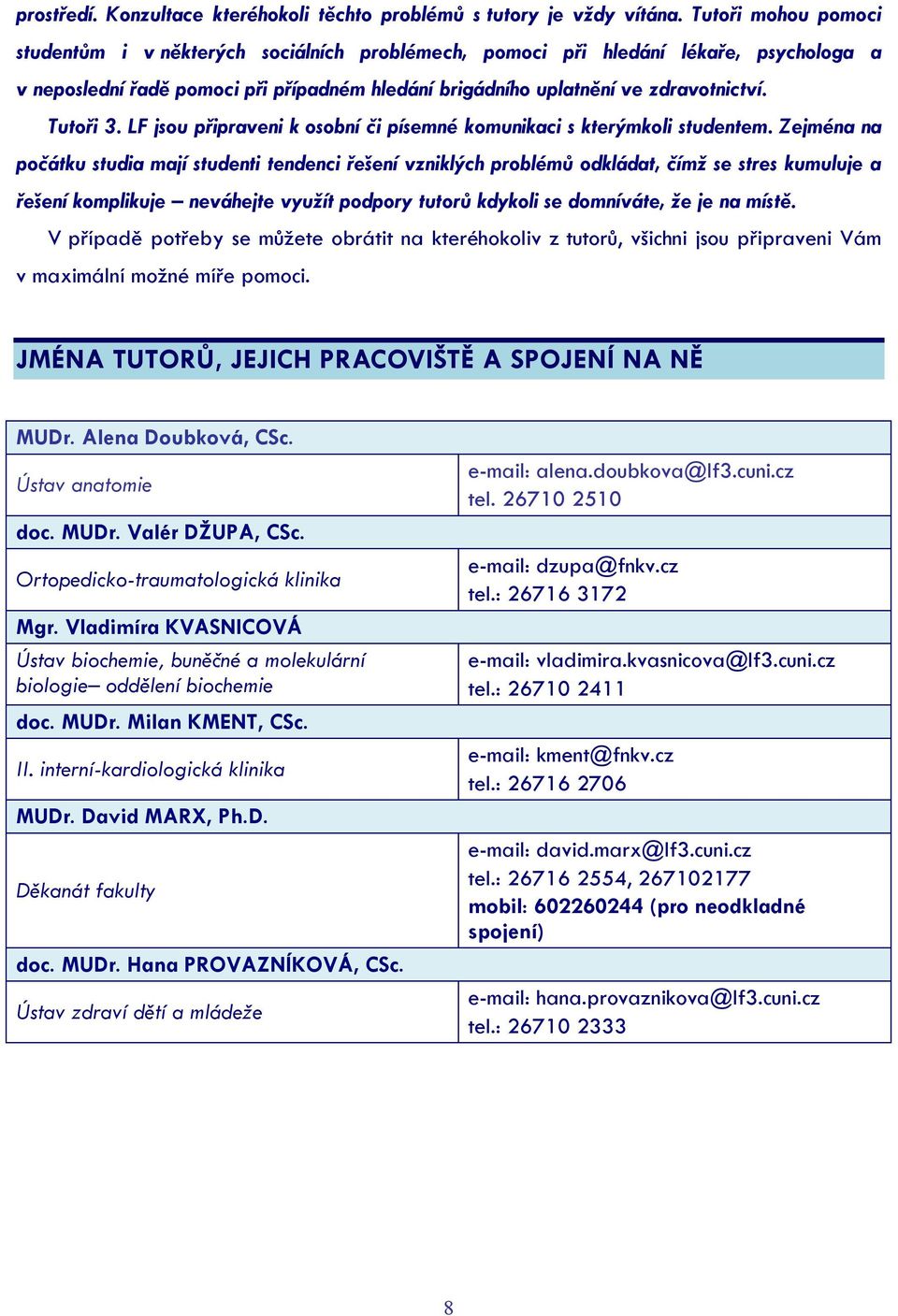 prostředí. Konzultace kteréhokoli těchto problémů s tutory je vždy vítána. Tutoři mohou pomoci studentům i v některých sociálních problémech, pomoci při hledání lékaře, psychologa a v neposlední řadě pomoci při případném hledání brigádního uplatnění ve zdravotnictví.

Tutoři 3. LF jsou připraveni k osobní či písemné komunikaci s kterýmkoli studentem. Zejména na počátku studia mají studenti tendenci řešení vzniklých problémů odkládat, čímž se stres kumuluje a řešení komplikuje – neváhejte využít podpory tutorů kdykoli se domníváte, že je na místě.

V případě potřeby se můžete obrátit na kteréhokoliv z tutorů, všichni jsou připraveni Vám v maximální možné míře pomoci.

JMÉNA TUTORŮ, JEJICH PRACOVIŠTĚ A SPOJENÍ NA NĚ

| MUDr. Alena Doubková, CSc. | |
|---|---|
| Ústav anatomie | e-mail: alena.doubkova@lf3.cuni.cz tel. 26710 2510 |
| doc. MUDr. Valér DŽUPA, CSc. | |
| Ortopedicko-traumatologická klinika | e-mail: dzupa@fnkv.cz tel.: 26716 3172 |
| Mgr. Vladimíra KVASNICOVÁ | |
| Ústav biochemie, buněčné a molekulární biologie– oddělení biochemie | e-mail: vladimira.kvasnicova@lf3.cuni.cz tel.: 26710 2411 |
| doc. MUDr. Milan KMENT, CSc. | |
| II. interní-kardiologická klinika | e-mail: kment@fnkv.cz tel.: 26716 2706 |
| MUDr. David MARX, Ph.D. | |
| Děkanát fakulty | e-mail: david.marx@lf3.cuni.cz tel.: 26716 2554, 267102177 mobil: 602260244 (pro neodkladné spojení) |
| doc. MUDr. Hana PROVAZNÍKOVÁ, CSc. | |
| Ústav zdraví dětí a mládeže | e-mail: hana.provaznikova@lf3.cuni.cz tel.: 26710 2333 |

8